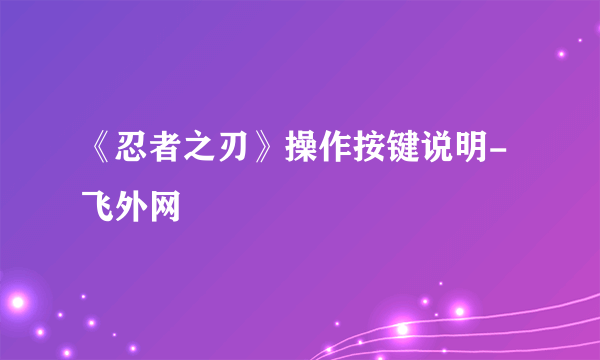 《忍者之刃》操作按键说明-飞外网